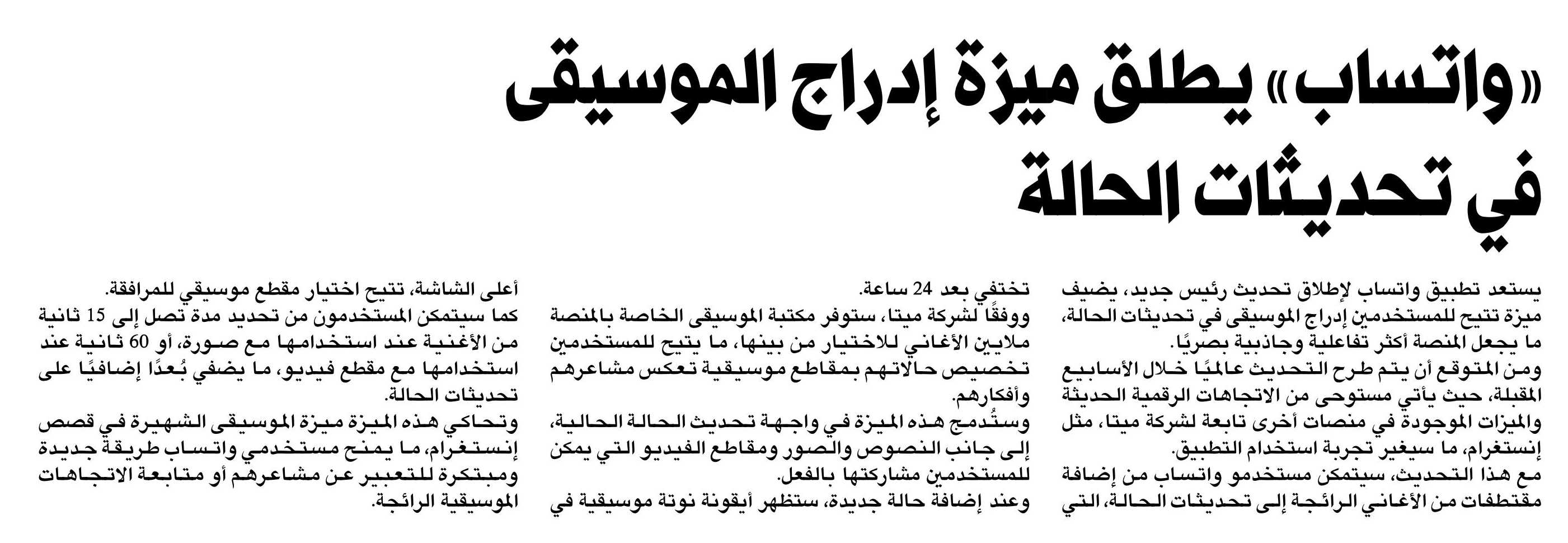 «واتساب» يطلق ميزة إدراج الموسيقى في تحديثات الحالة

يستعد تطبيق واتساب لإطلاق تحديث رئيس جديد، يضيف ميزة تتيح للمستخدمين إدراج الموسيقى في تحديثات الحالة، ما يجعل المنصة أكثر تفاعلية وجاذبية بصريًا.
ومن المتوقع أن يتم طرح التحديث عالميًا خلال الأسابيع المقبلة، حيث يأتي مستوحى من الاتجاهات الرقمية الحديثة والميزات الموجودة في منصات أخرى تابعة لشركة ميتا، مثل إنستغرام، ما سيغير تجربة استخدام التطبيق.
مع هذا التحديث، سيتمكن مستخدمو واتساب من إضافة مقتطفات من الأغاني الرائجة إلى تحديثات الحالة، التي تختفي بعد 24 ساعة.
ووفقًا لشركة ميتا، ستوفر مكتبة الموسيقى الخاصة بالمنصة ملايين الأغاني للاختيار من بينها، ما يتيح للمستخدمين تخصيص حالاتهم بمقاطع موسيقية تعكس مشاعرهم وأفكارهم.
وستُدمج هذه الميزة في واجهة تحديث الحالة الحالية، إلى جانب النصوص والصور ومقاطع الفيديو التي يمكن للمستخدمين مشاركتها بالفعل.
وعند إضافة حالة جديدة، ستظهر أيقونة نوتة موسيقية في أعلى الشاشة، تتيح اختيار مقطع موسيقي للمرافقة.
كما سيتمكن المستخدمون من تحديد مدة تصل إلى 15 ثانية من الأغنية عند استخدامها مع صورة، أو 60 ثانية عند استخدامها مع مقطع فيديو، ما يضفي بُعدًا إضافيًا على تحديثات الحالة.
وتحاكي هذه الميزة ميزة الموسيقى الشهيرة في قصص إنستغرام، ما يمنح مستخدمي واتساب طريقة جديدة ومبتكرة للتعبير عن مشاعرهم أو متابعة الاتجاهات الموسيقية الرائجة.